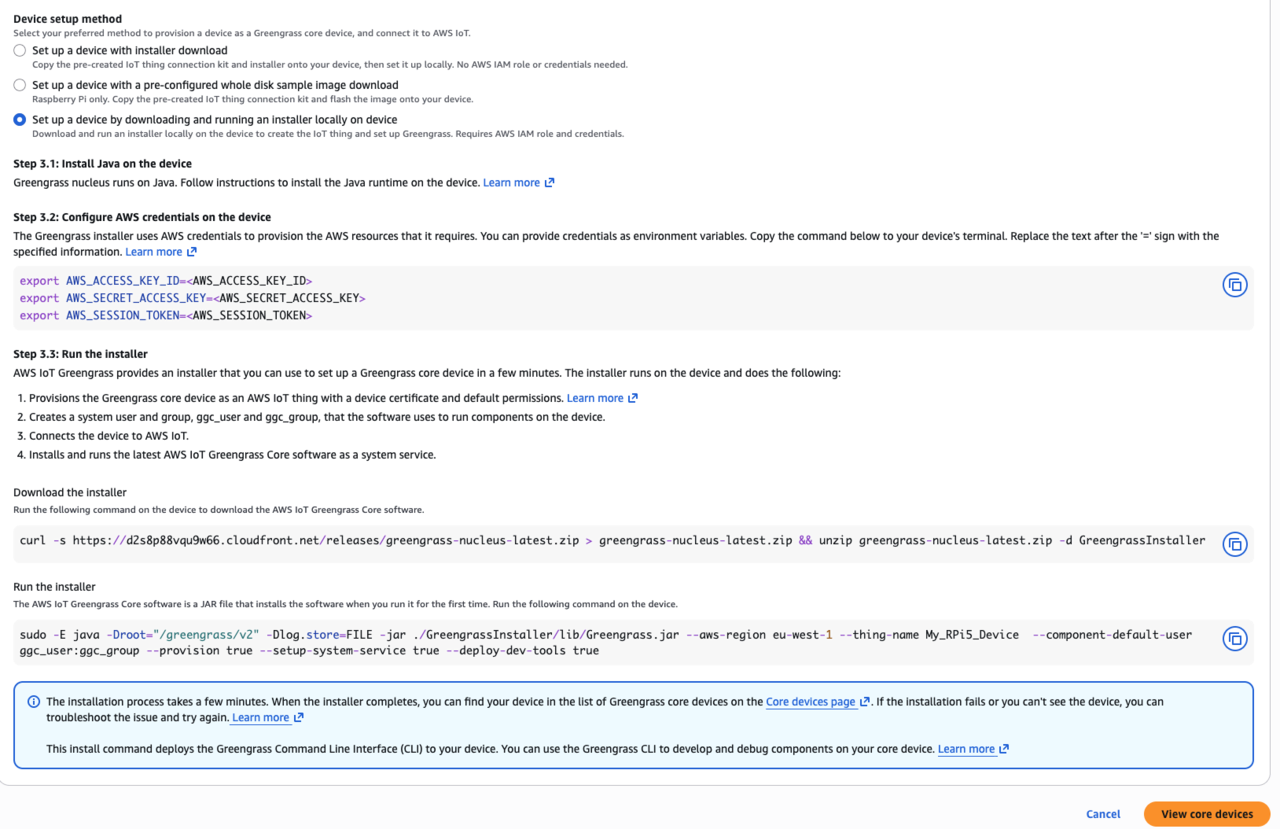 Device setup method
Select your preferred method to provision a device as a Greengrass core device, and connect it to AWS IoT.

Set up a device with installer download
Copy the pre-created IoT thing connection kit and installer onto your device, then set it up locally. No AWS IAM role or credentials needed.

Set up a device with a pre-configured whole disk sample image download
Raspberry Pi only. Copy the pre-created IoT thing connection kit and flash the image onto your device.

Set up a device by downloading and running an installer locally on device
Download and run an installer locally on the device to create the IoT thing and set up Greengrass. Requires AWS IAM role and credentials.

Step 3.1: Install Java on the device
Greengrass nucleus runs on Java. Follow instructions to install the Java runtime on the device. Learn more

Step 3.2: Configure AWS credentials on the device
The Greengrass installer uses AWS credentials to provision the AWS resources that it requires. You can provide credentials as environment variables. Copy the command below to your device's terminal. Replace the text after the '=' sign with the specified information. Learn more

export AWS_ACCESS_KEY_ID=<AWS_ACCESS_KEY_ID>
export AWS_SECRET_ACCESS_KEY=<AWS_SECRET_ACCESS_KEY>
export AWS_SESSION_TOKEN=<AWS_SESSION_TOKEN>

Step 3.3: Run the installer
AWS IoT Greengrass provides an installer that you can use to set up a Greengrass core device in a few minutes. The installer runs on the device and does the following:

1. Provisions the Greengrass core device as an AWS IoT thing with a device certificate and default permissions. Learn more
2. Creates a system user and group, ggc_user and ggc_group, that the software uses to run components on the device.
3. Connects the device to AWS IoT.
4. Installs and runs the latest AWS IoT Greengrass Core software as a system service.

Download the installer
Run the following command on the device to download the AWS IoT Greengrass Core software.

curl -s https://d2s8p88vqu9w66.cloudfront.net/releases/greengrass-nucleus-latest.zip > greengrass-nucleus-latest.zip && unzip greengrass-nucleus-latest.zip -d GreengrassInstaller

Run the installer
The AWS IoT Greengrass Core software is a JAR file that installs the software when you run it for the first time. Run the following command on the device.

sudo -E java -Droot="/greengrass/v2" -Dlog.store=FILE -jar ./GreengrassInstaller/lib/Greengrass.jar --aws-region eu-west-1 --thing-name My_RPi5_Device --component-default-user ggc_user:ggc_group --provision true --setup-system-service true --deploy-dev-tools true

The installation process takes a few minutes. When the installer completes, you can find your device in the list of Greengrass core devices on the Core devices page. If the installation fails or you can't see the device, you can troubleshoot the issue and try again. Learn more

This install command deploys the Greengrass Command Line Interface (CLI) to your device. You can use the Greengrass CLI to develop and debug components on your core device. Learn more

Cancel
View core devices